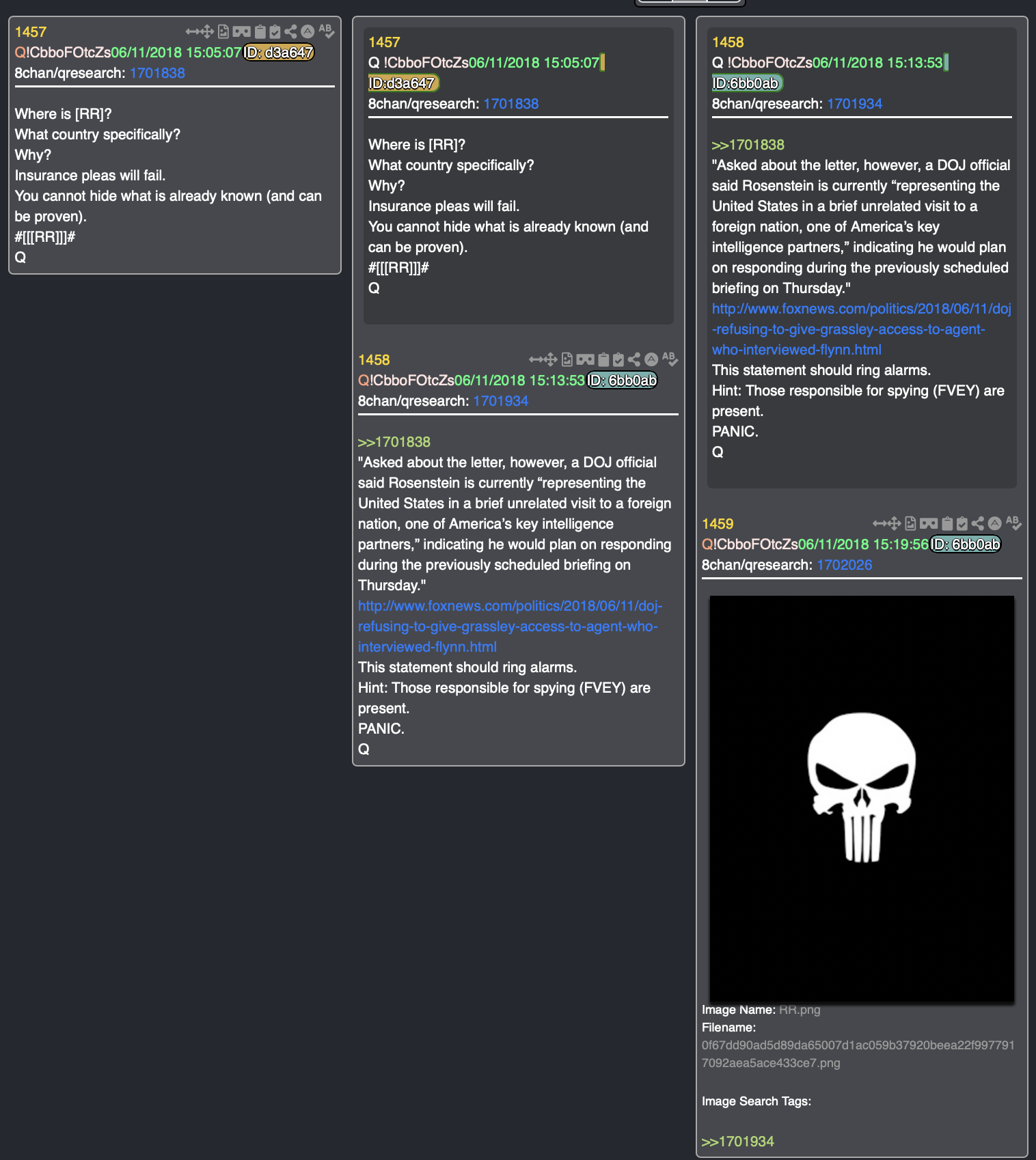 1457
Q!CbboFOtcZs06/11/2018 15:05:07 ID: d3a647
8chan/qresearch: 1701838

Where is [RR]?
What country specifically?
Why?
Insurance pleas will fail.
You cannot hide what is already known (and can be proven).
#[[[RR]]]#
Q

1457
Q !CbboFOtcZs06/11/2018 15:05:07
ID:d3a647
8chan/qresearch: 1701838

Where is [RR]?
What country specifically?
Why?
Insurance pleas will fail.
You cannot hide what is already known (and can be proven).
#[[[RR]]]#
Q

1458
Q!CbboFOtcZs06/11/2018 15:13:53 ID: 6bb0ab
8chan/qresearch: 1701934

>>1701838
"Asked about the letter, however, a DOJ official said Rosenstein is currently “representing the United States in a brief unrelated visit to a foreign nation, one of America’s key intelligence partners,” indicating he would plan on responding during the previously scheduled briefing on Thursday."
http://www.foxnews.com/politics/2018/06/11/doj-refusing-to-give-grassley-access-to-agent-who-interviewed-flynn.html
This statement should ring alarms.
Hint: Those responsible for spying (FVEY) are present.
PANIC.
Q

1458
Q !CbboFOtcZs06/11/2018 15:13:53
ID:6bb0ab
8chan/qresearch: 1701934

>>1701838
"Asked about the letter, however, a DOJ official said Rosenstein is currently “representing the United States in a brief unrelated visit to a foreign nation, one of America’s key intelligence partners,” indicating he would plan on responding during the previously scheduled briefing on Thursday."
http://www.foxnews.com/politics/2018/06/11/doj-refusing-to-give-grassley-access-to-agent-who-interviewed-flynn.html
This statement should ring alarms.
Hint: Those responsible for spying (FVEY) are present.
PANIC.
Q

1459
Q!CbboFOtcZs06/11/2018 15:19:56 ID: 6bb0ab
8chan/qresearch: 1702026

Image Name: RR.png
Filename: 0f67dd90ad5d89da65007d1ac059b37920beea22f9977917092aea5ace433ce7.png

Image Search Tags:

>>1701934